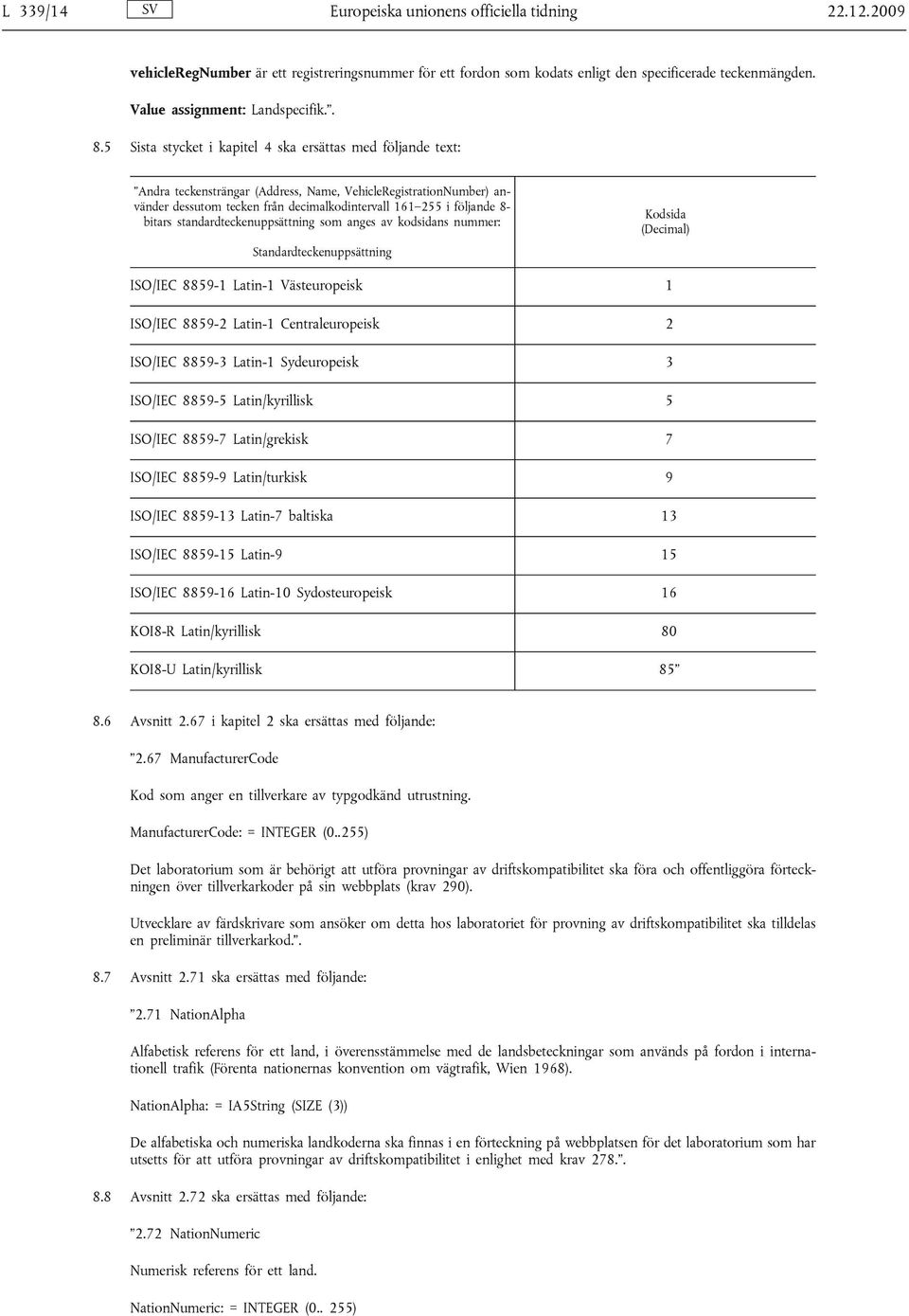 L 339/14 SV Europeiska unionens officiella tidning 22.12.2009

vehicleRegNumber är ett registreringsnummer för ett fordon som kodats enligt den specificerade teckenmängden.

Value assignment: Landspecifik.”.

8.5 Sista stycket i kapitel 4 ska ersättas med följande text:

| ”Andra teckensträngar (Address, Name, VehicleRegistrationNumber) använder dessutom tecken från decimalkodintervall 161–255 i följande 8-bitars standardteckenuppsättning som anges av kodsidans nummer: Standardteckenuppsättning | Kodsida (Decimal) |
|---|---|
| ISO/IEC 8859-1 Latin-1 Västeuropeisk | 1 |
| ISO/IEC 8859-2 Latin-1 Centraleuropeisk | 2 |
| ISO/IEC 8859-3 Latin-1 Sydeuropeisk | 3 |
| ISO/IEC 8859-5 Latin/kyrillisk | 5 |
| ISO/IEC 8859-7 Latin/grekisk | 7 |
| ISO/IEC 8859-9 Latin/turkisk | 9 |
| ISO/IEC 8859-13 Latin-7 baltiska | 13 |
| ISO/IEC 8859-15 Latin-9 | 15 |
| ISO/IEC 8859-16 Latin-10 Sydosteuropeisk | 16 |
| KOI8-R Latin/kyrillisk | 80 |
| KOI8-U Latin/kyrillisk | 85” |

8.6 Avsnitt 2.67 i kapitel 2 ska ersättas med följande:

”2.67 ManufacturerCode

Kod som anger en tillverkare av typgodkänd utrustning.

ManufacturerCode: = INTEGER (0..255)

Det laboratorium som är behörigt att utföra provningar av driftskompatibilitet ska föra och offentliggöra förteckningen över tillverkarkoder på sin webbplats (krav 290).

Utvecklare av färdskrivare som ansöker om detta hos laboratoriet för provning av driftskompatibilitet ska tilldelas en preliminär tillverkarkod.”.

8.7 Avsnitt 2.71 ska ersättas med följande:

”2.71 NationAlpha

Alfabetisk referens för ett land, i överensstämmelse med de landsbeteckningar som används på fordon i internationell trafik (Förenta nationernas konvention om vägtrafik, Wien 1968).

NationAlpha: = IA5String (SIZE (3))

De alfabetiska och numeriska landkoderna ska finnas i en förteckning på webbplatsen för det laboratorium som har utsetts för att utföra provningar av driftskompatibilitet i enlighet med krav 278.”.

8.8 Avsnitt 2.72 ska ersättas med följande:

”2.72 NationNumeric

Numerisk referens för ett land.

NationNumeric: = INTEGER (0.. 255)